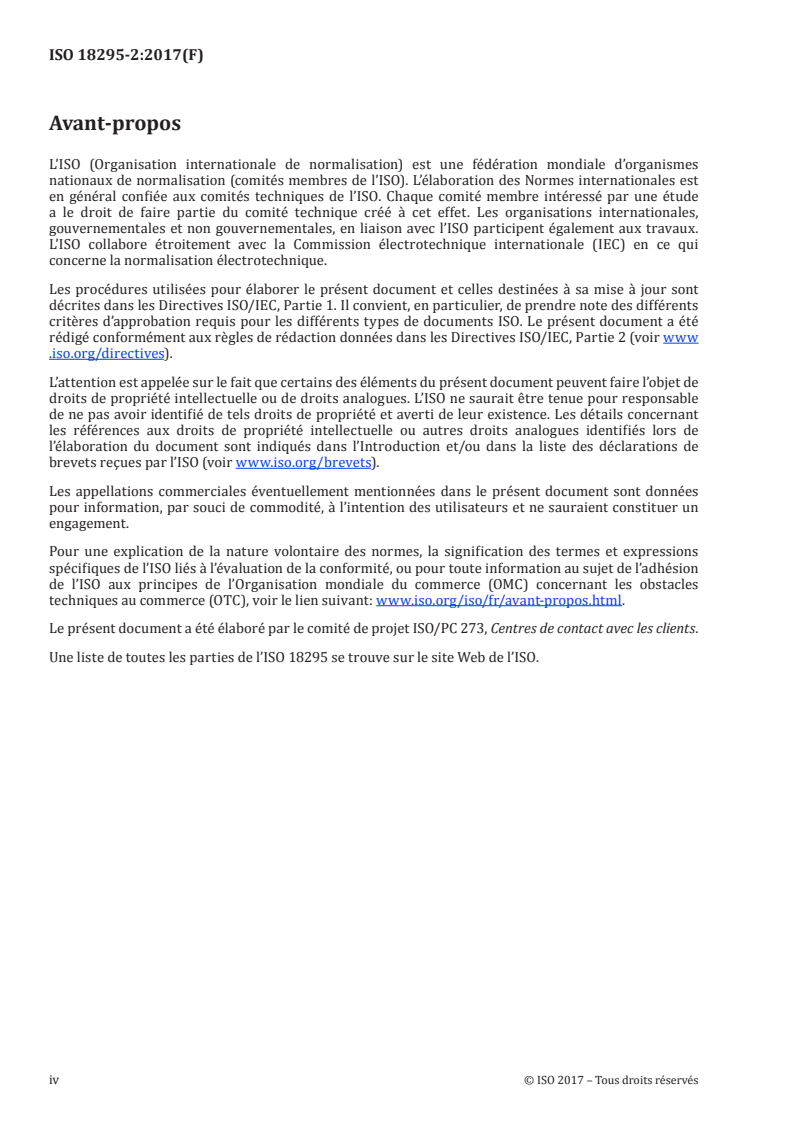 ISO 18295-2:2017(F)

Avant-propos

L'ISO (Organisation internationale de normalisation) est une fédération mondiale d'organismes nationaux de normalisation (comités membres de l'ISO). L'élaboration des Normes internationales est en général confiée aux comités techniques de l'ISO. Chaque comité membre intéressé par une étude a le droit de faire partie du comité technique créé à cet effet. Les organisations internationales, gouvernementales et non gouvernementales, en liaison avec l'ISO participent également aux travaux. L'ISO collabore étroitement avec la Commission électrotechnique internationale (IEC) en ce qui concerne la normalisation électrotechnique.

Les procédures utilisées pour élaborer le présent document et celles destinées à sa mise à jour sont décrites dans les Directives ISO/IEC, Partie 1. Il convient, en particulier, de prendre note des différents critères d'approbation requis pour les différents types de documents ISO. Le présent document a été rédigé conformément aux règles de rédaction données dans les Directives ISO/IEC, Partie 2 (voir www.iso.org/directives).

L'attention est appelée sur le fait que certains des éléments du présent document peuvent faire l'objet de droits de propriété intellectuelle ou de droits analogues. L'ISO ne saurait être tenue pour responsable de ne pas avoir identifié de tels droits de propriété et averti de leur existence. Les détails concernant les références aux droits de propriété intellectuelle ou autres droits analogues identifiés lors de l'élaboration du document sont indiqués dans l'Introduction et/ou dans la liste des déclarations de brevets reçues par l'ISO (voir www.iso.org/brevets).

Les appellations commerciales éventuellement mentionnées dans le présent document sont données pour information, par souci de commodité, à l'intention des utilisateurs et ne sauraient constituer un engagement.

Pour une explication de la nature volontaire des normes, la signification des termes et expressions spécifiques de l'ISO liés à l'évaluation de la conformité, ou pour toute information au sujet de l'adhésion de l'ISO aux principes de l'Organisation mondiale du commerce (OMC) concernant les obstacles techniques au commerce (OTC), voir le lien suivant: www.iso.org/iso/fr/avant-propos.html.

Le présent document a été élaboré par le comité de projet ISO/PC 273, Centres de contact avec les clients.

Une liste de toutes les parties de l'ISO 18295 se trouve sur le site Web de l'ISO.

iv © ISO 2017 – Tous droits réservés